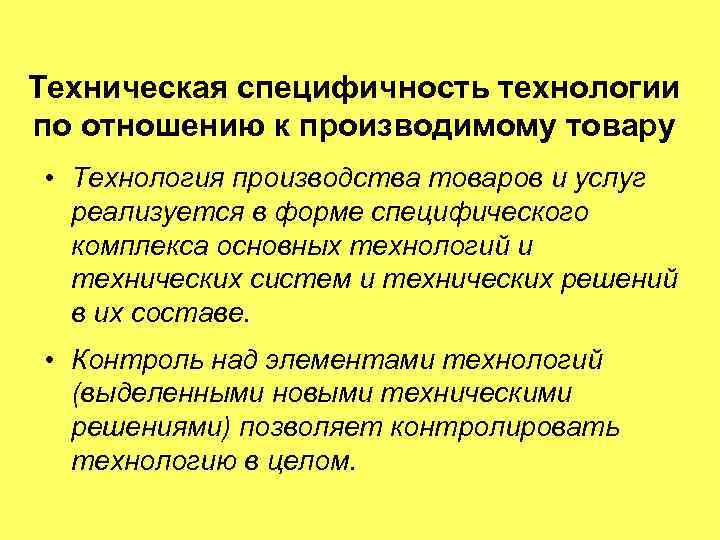 Техническая специфичность технологии по отношению к производимому товару

• Технология производства товаров и услуг реализуется в форме специфического комплекса основных технологий и технических систем и технических решений в их составе.

• Контроль над элементами технологий (выделенными новыми техническими решениями) позволяет контролировать технологию в целом.